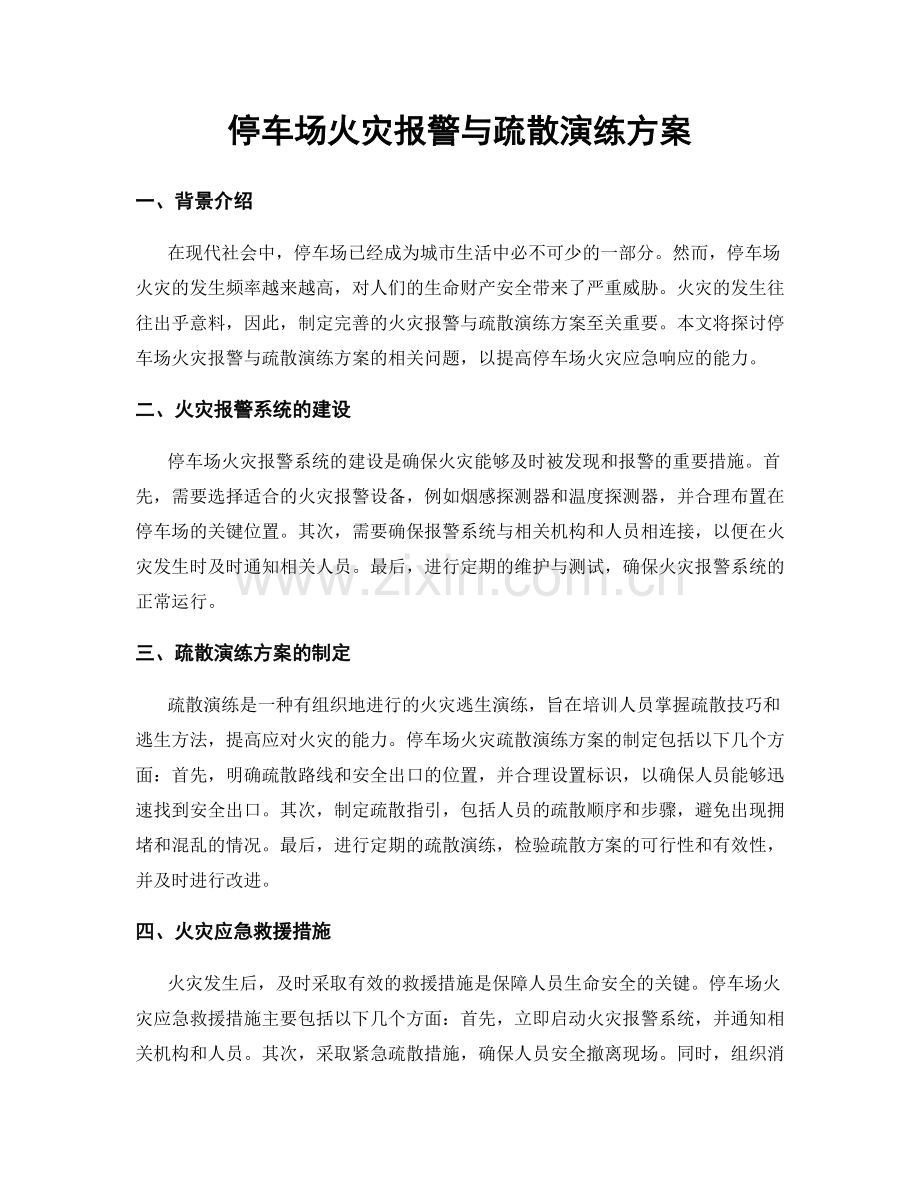 停车场火灾报警与疏散演练方案

一、背景介绍

在现代社会中，停车场已经成为城市生活中必不可少的一部分。然而，停车场火灾的发生频率越来越高，对人们的生命财产安全带来了严重威胁。火灾的发生往往出乎意料，因此，制定完善的火灾报警与疏散演练方案至关重要。本文将探讨停车场火灾报警与疏散演练方案的相关问题，以提高停车场火灾应急响应的能力。

二、火灾报警系统的建设

停车场火灾报警系统的建设是确保火灾能够及时被发现和报警的重要措施。首先，需要选择适合的火灾报警设备，例如烟感探测器和温度探测器，并合理布置在停车场的关键位置。其次，需要确保报警系统与相关机构和人员相连接，以便在火灾发生时及时通知相关人员。最后，进行定期的维护与测试，确保火灾报警系统的正常运行。

三、疏散演练方案的制定

疏散演练是一种有组织地进行的火灾逃生演练，旨在培训人员掌握疏散技巧和逃生方法，提高应对火灾的能力。停车场火灾疏散演练方案的制定包括以下几个方面：首先，明确疏散路线和安全出口的位置，并合理设置标识，以确保人员能够迅速找到安全出口。其次，制定疏散指引，包括人员的疏散顺序和步骤，避免出现拥堵和混乱的情况。最后，进行定期的疏散演练，检验疏散方案的可行性和有效性，并及时进行改进。

四、火灾应急救援措施

火灾发生后，及时采取有效的救援措施是保障人员生命安全的关键。停车场火灾应急救援措施主要包括以下几个方面：首先，立即启动火灾报警系统，并通知相关机构和人员。其次，采取紧急疏散措施，确保人员安全撤离现场。同时，组织消

www.zixin.com.cn